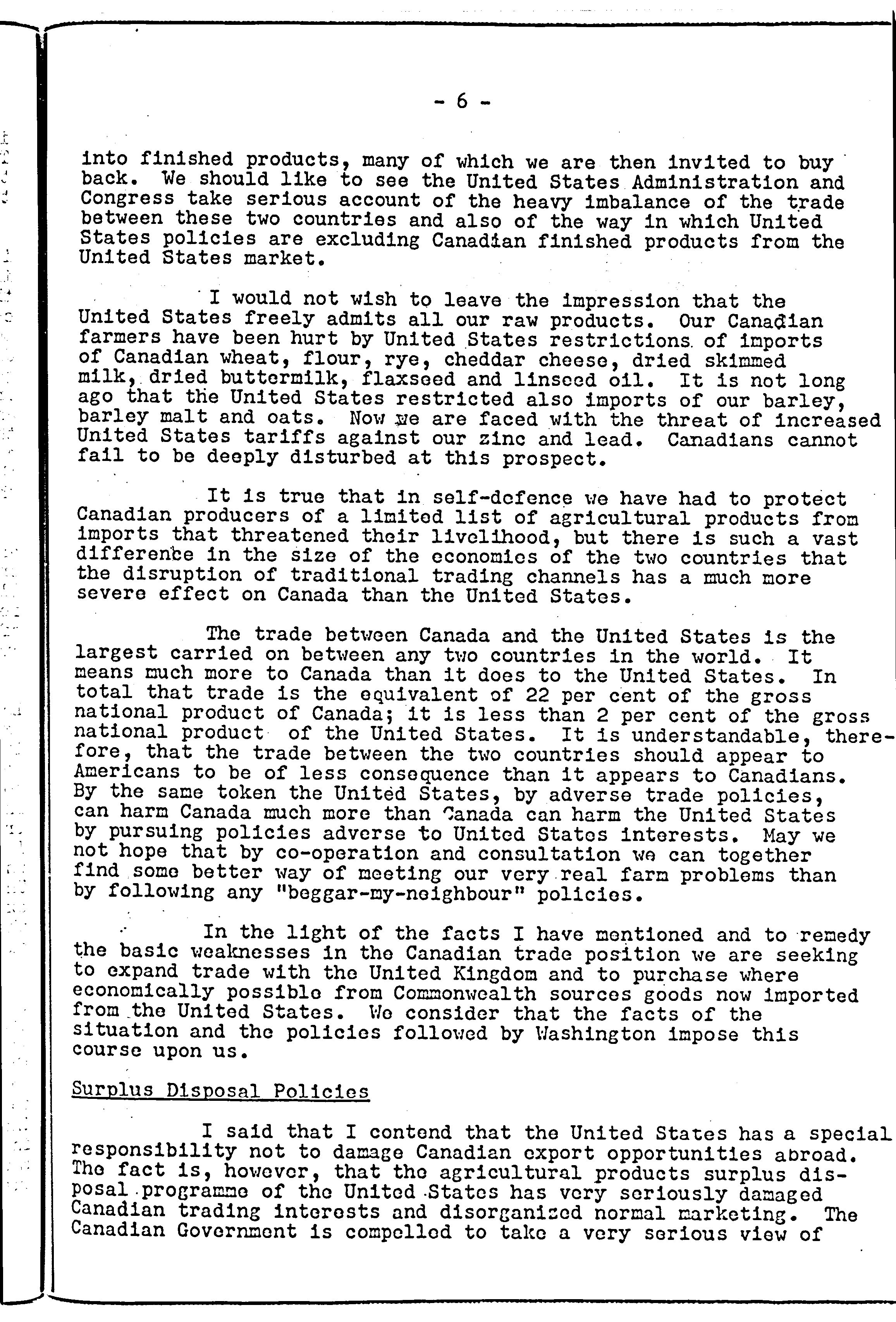 - 6 -

into finished products, many of which we are then invited to buy back. We should like to see the United States Administration and Congress take serious account of the heavy imbalance of the trade between these two countries and also of the way in which United States policies are excluding Canadian finished products from the United States market.

I would not wish to leave the impression that the United States freely admits all our raw products. Our Canadian farmers have been hurt by United States restrictions of imports of Canadian wheat, flour, rye, cheddar cheese, dried skimmed milk, dried buttermilk, flaxseed and linseed oil. It is not long ago that the United States restricted also imports of our barley, barley malt and oats. Now we are faced with the threat of increased United States tariffs against our zinc and lead. Canadians cannot fail to be deeply disturbed at this prospect.

It is true that in self-defence we have had to protect Canadian producers of a limited list of agricultural products from imports that threatened their livelihood, but there is such a vast difference in the size of the economies of the two countries that the disruption of traditional trading channels has a much more severe effect on Canada than the United States.

The trade between Canada and the United States is the largest carried on between any two countries in the world. It means much more to Canada than it does to the United States. In total that trade is the equivalent of 22 per cent of the gross national product of Canada; it is less than 2 per cent of the gross national product of the United States. It is understandable, therefore, that the trade between the two countries should appear to Americans to be of less consequence than it appears to Canadians. By the same token the United States, by adverse trade policies, can harm Canada much more than Canada can harm the United States by pursuing policies adverse to United States interests. May we not hope that by co-operation and consultation we can together find some better way of meeting our very real farm problems than by following any "beggar-my-neighbour" policies.

In the light of the facts I have mentioned and to remedy the basic weaknesses in the Canadian trade position we are seeking to expand trade with the United Kingdom and to purchase where economically possible from Commonwealth sources goods now imported from the United States. We consider that the facts of the situation and the policies followed by Washington impose this course upon us.

Surplus Disposal Policies

I said that I contend that the United States has a special responsibility not to damage Canadian export opportunities abroad. The fact is, however, that the agricultural products surplus disposal programme of the United States has very seriously damaged Canadian trading interests and disorganized normal marketing. The Canadian Government is compelled to take a very serious view of